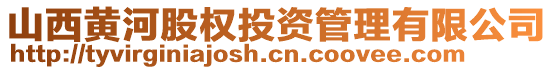 山西黄河股权投资管理有限公司
http://tyvirginiajosh.cn.coovee.com